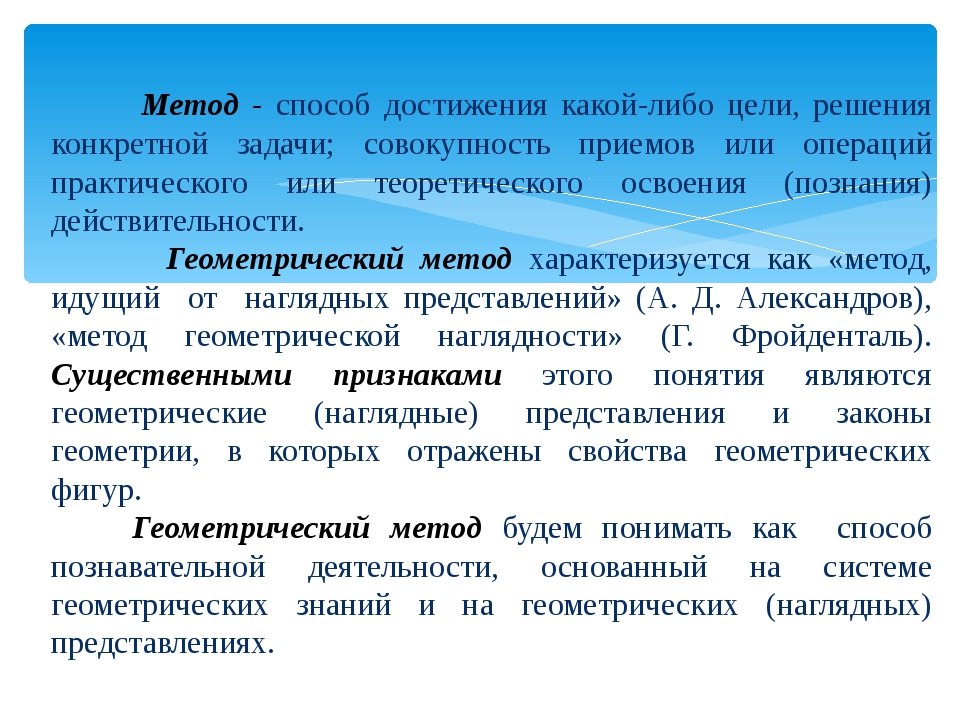 Метод - способ достижения какой-либо цели, решения конкретной задачи; совокупность приемов или операций практического или теоретического освоения (познания) действительности.

Геометрический метод характеризуется как «метод, идущий от наглядных представлений» (А. Д. Александров), «метод геометрической наглядности» (Г. Фройденталь). Существенными признаками этого понятия являются геометрические (наглядные) представления и законы геометрии, в которых отражены свойства геометрических фигур.

Геометрический метод будем понимать как способ познавательной деятельности, основанный на системе геометрических знаний и на геометрических (наглядных) представлениях.